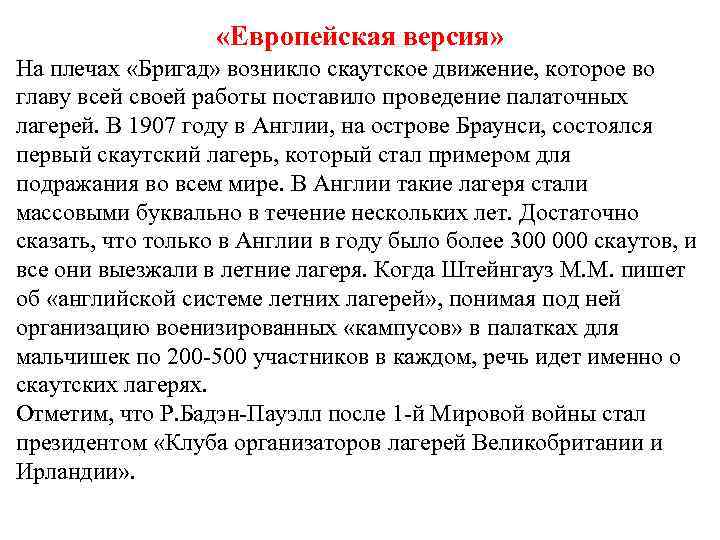 «Европейская версия»

На плечах «Бригад» возникло скаутское движение, которое во главу всей своей работы поставило проведение палаточных лагерей. В 1907 году в Англии, на острове Браунси, состоялся первый скаутский лагерь, который стал примером для подражания во всем мире. В Англии такие лагеря стали массовыми буквально в течение нескольких лет. Достаточно сказать, что только в Англии в году было более 300 000 скаутов, и все они выезжали в летние лагеря. Когда Штейнгауз М.М. пишет об «английской системе летних лагерей», понимая под ней организацию военизированных «кампусов» в палатках для мальчишек по 200-500 участников в каждом, речь идет именно о скаутских лагерях.
Отметим, что Р.Бадэн-Пауэлл после 1-й Мировой войны стал президентом «Клуба организаторов лагерей Великобритании и Ирландии».